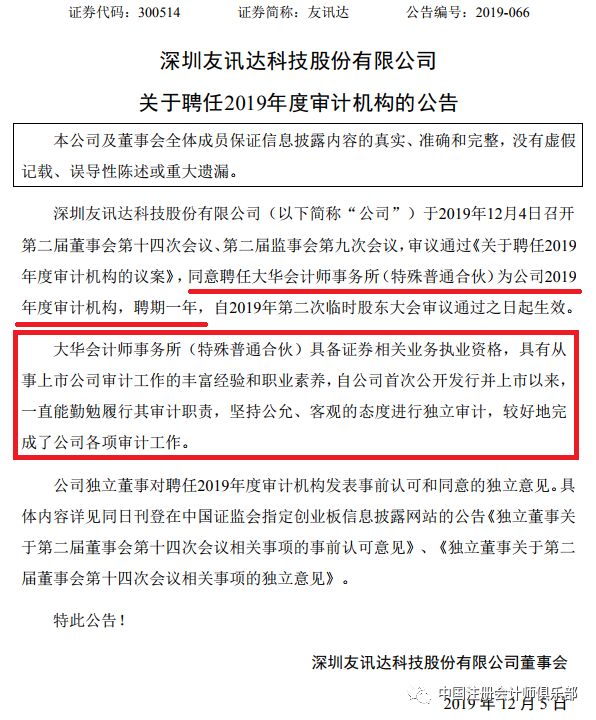 证券代码：300514　　证券简称：友讯达　　公告编号：2019-066

深圳友讯达科技股份有限公司

关于聘任2019年度审计机构的公告

本公司及董事会全体成员保证信息披露内容的真实、准确和完整，没有虚假记载、误导性陈述或重大遗漏。

深圳友讯达科技股份有限公司（以下简称“公司”）于2019年12月4日召开第二届董事会第十四次会议、第二届监事会第九次会议，审议通过《关于聘任2019年度审计机构的议案》，同意聘任大华会计师事务所（特殊普通合伙）为公司2019年度审计机构，聘期一年，自2019年第二次临时股东大会审议通过之日起生效。

大华会计师事务所（特殊普通合伙）具备证券相关业务执业资格，具有从事上市公司审计工作的丰富经验和职业素养，自公司首次公开发行并上市以来，一直能勤勉履行其审计职责，坚持公允、客观的态度进行独立审计，较好地完成了公司各项审计工作。

公司独立董事对聘任2019年度审计机构发表事前认可和同意的独立意见。具体内容详见同日刊登在中国证监会指定创业板信息披露网站的公告《独立董事关于第二届董事会第十四次会议相关事项的事前认可意见》、《独立董事关于第二届董事会第十四次会议相关事项的独立意见》。

特此公告！

深圳友讯达科技股份有限公司董事会

中国注册会计师俱乐部

2019年12月5日